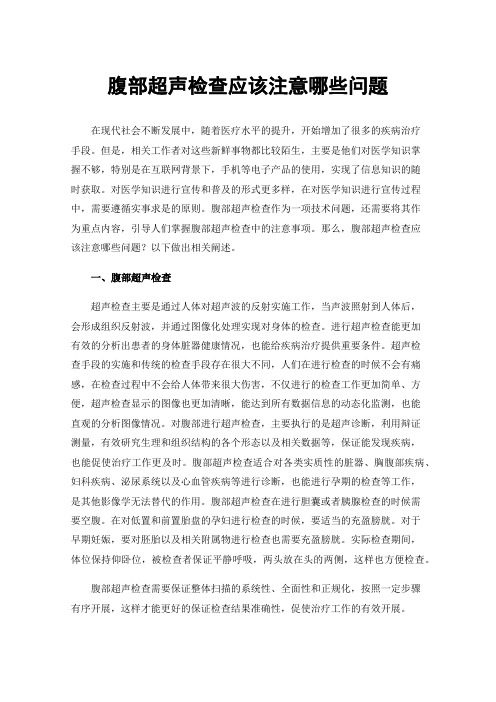 腹部超声检查应该注意哪些问题

在现代社会不断发展中，随着医疗水平的提升，开始增加了很多的疾病治疗手段。但是，相关工作者对这些新鲜事物都比较陌生，主要是他们对医学知识掌握不够，特别是在互联网背景下，手机等电子产品的使用，实现了信息知识的随时获取。对医学知识进行宣传和普及的形式更多样，在对医学知识进行宣传过程中，需要遵循实事求是的原则。腹部超声检查作为一项技术问题，还需要将其作为重点内容，引导人们掌握腹部超声检查中的注意事项。那么，腹部超声检查应该注意哪些问题？以下做出相关阐述。

一、腹部超声检查

超声检查主要是通过人体对超声波的反射实施工作，当声波照射到人体后，会形成组织反射波，并通过图像化处理实现对身体的检查。进行超声检查能更加有效的分析出患者的身体脏器健康情况，也能给疾病治疗提供重要条件。超声检查手段的实施和传统的检查手段存在很大不同，人们在进行检查的时候不会有痛感，在检查过程中不会给人体带来很大伤害，不仅进行的检查工作更加简单、方便，超声检查显示的图像也更加清晰，能达到所有数据信息的动态化监测，也能直观的分析图像情况。对腹部进行超声检查，主要执行的是超声诊断，利用辩证测量，有效研究生理和组织结构的各个形态以及相关数据等，保证能发现疾病，也能促使治疗工作更及时。腹部超声检查适合对各类实质性的脏器、胸腹部疾病、妇科疾病、泌尿系统以及心血管疾病等进行诊断，也能进行孕期的检查等工作，是其他影像学无法替代的作用。腹部超声检查在进行胆囊或者胰腺检查的时候需要空腹。在对低置和前置胎盘的孕妇进行检查的时候，要适当的充盈膀胱。对于早期妊娠，要对胚胎以及相关附属物进行检查也需要充盈膀胱。实际检查期间，体位保持仰卧位，被检查者保证平静呼吸，两头放在头的两侧，这样也方便检查。

腹部超声检查需要保证整体扫描的系统性、全面性和正规化，按照一定步骤有序开展，这样才能更好的保证检查结果准确性，促使治疗工作的有效开展。